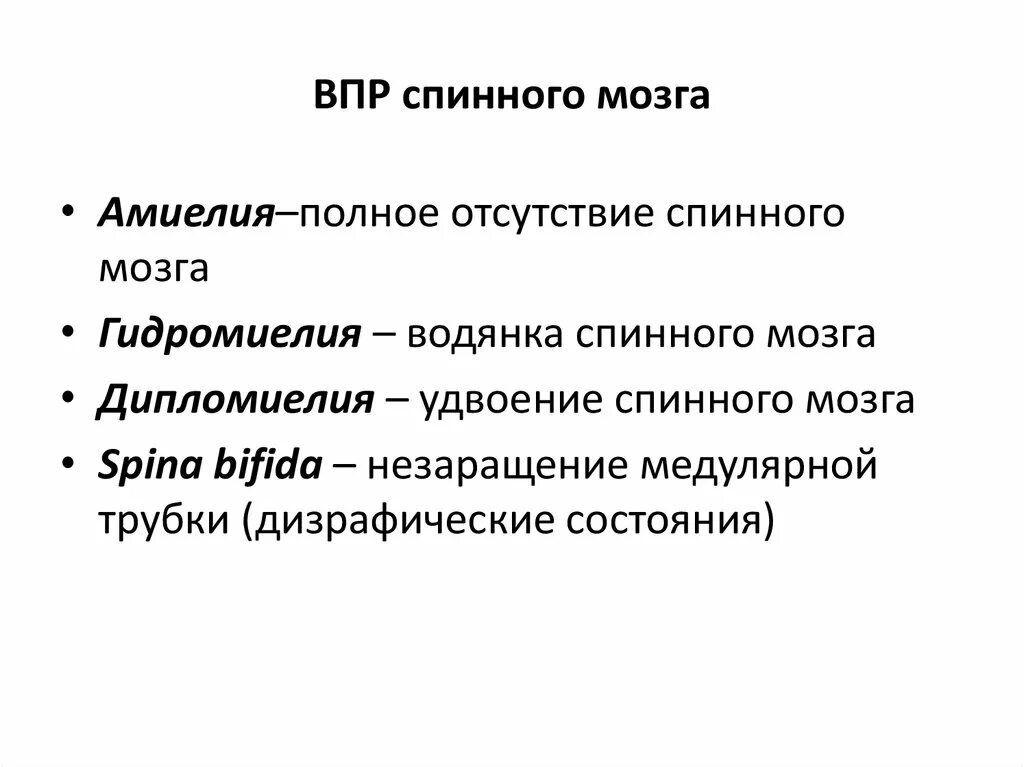 ВПР спинного мозга

• Амиелия–полное отсутствие спинного мозга
• Гидромиелия – водянка спинного мозга
• Дипломиелия – удвоение спинного мозга
• Spina bifida – незаращение медулярной трубки (дизрафические состояния)